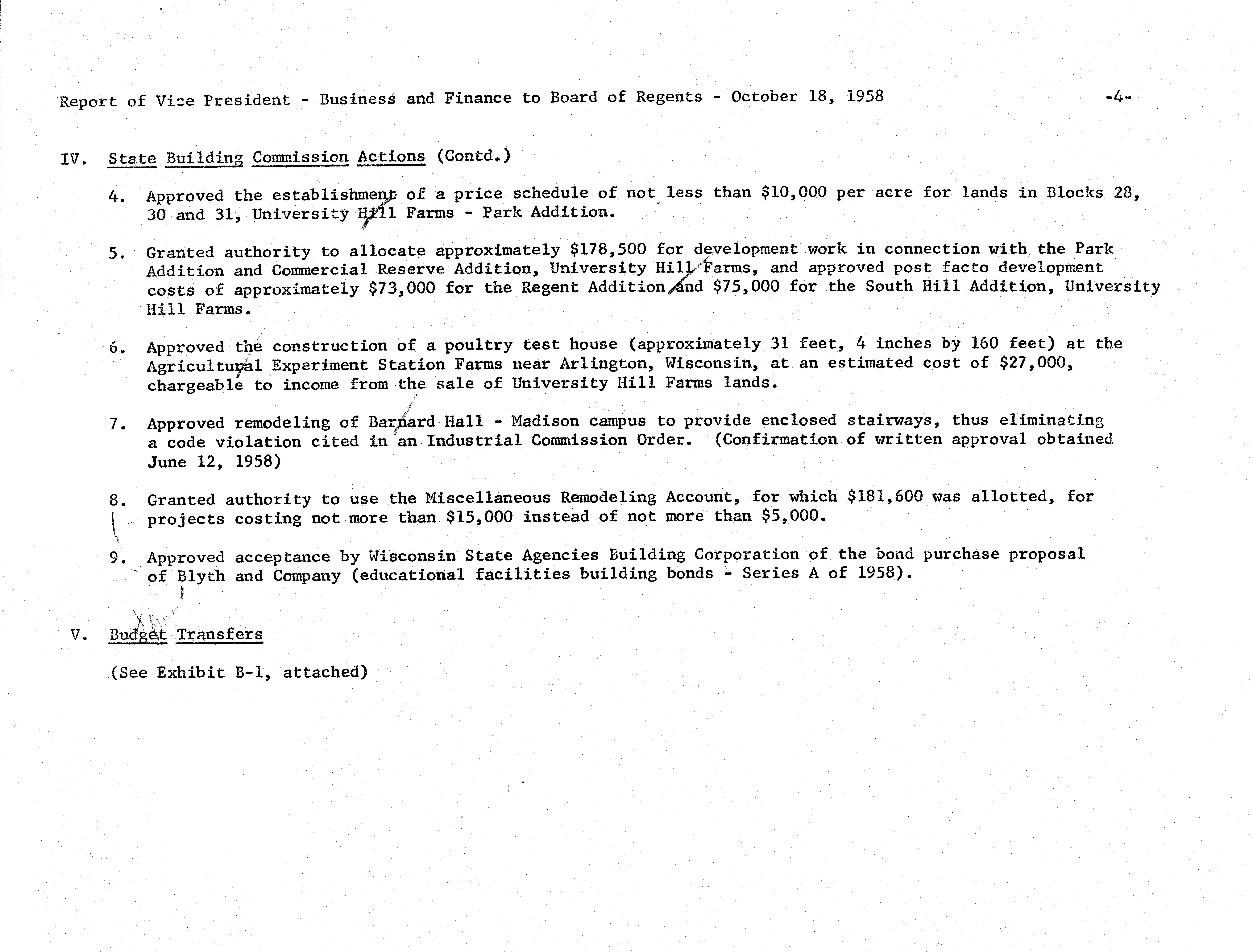 Report of Vice President - Business and Finance to Board of Regents - October 18, 1958 -4-

IV. State Building Commission Actions (Contd.)

4. Approved the establishment of a price schedule of not less than \$10,000 per acre for lands in Blocks 28, 30 and 31, University Hill Farms - Park Addition.

5. Granted authority to allocate approximately \$178,500 for development work in connection with the Park Addition and Commercial Reserve Addition, University Hill Farms, and approved post facto development costs of approximately \$73,000 for the Regent Addition and \$75,000 for the South Hill Addition, University Hill Farms.

6. Approved the construction of a poultry test house (approximately 31 feet, 4 inches by 160 feet) at the Agricultural Experiment Station Farms near Arlington, Wisconsin, at an estimated cost of \$27,000, chargeable to income from the sale of University Hill Farms lands.

7. Approved remodeling of Barnard Hall - Madison campus to provide enclosed stairways, thus eliminating a code violation cited in an Industrial Commission Order. (Confirmation of written approval obtained June 12, 1958)

8. Granted authority to use the Miscellaneous Remodeling Account, for which \$181,600 was allotted, for projects costing not more than \$15,000 instead of not more than \$5,000.

9. Approved acceptance by Wisconsin State Agencies Building Corporation of the bond purchase proposal of Blyth and Company (educational facilities building bonds - Series A of 1958).

V. Budget Transfers

(See Exhibit B-1, attached)